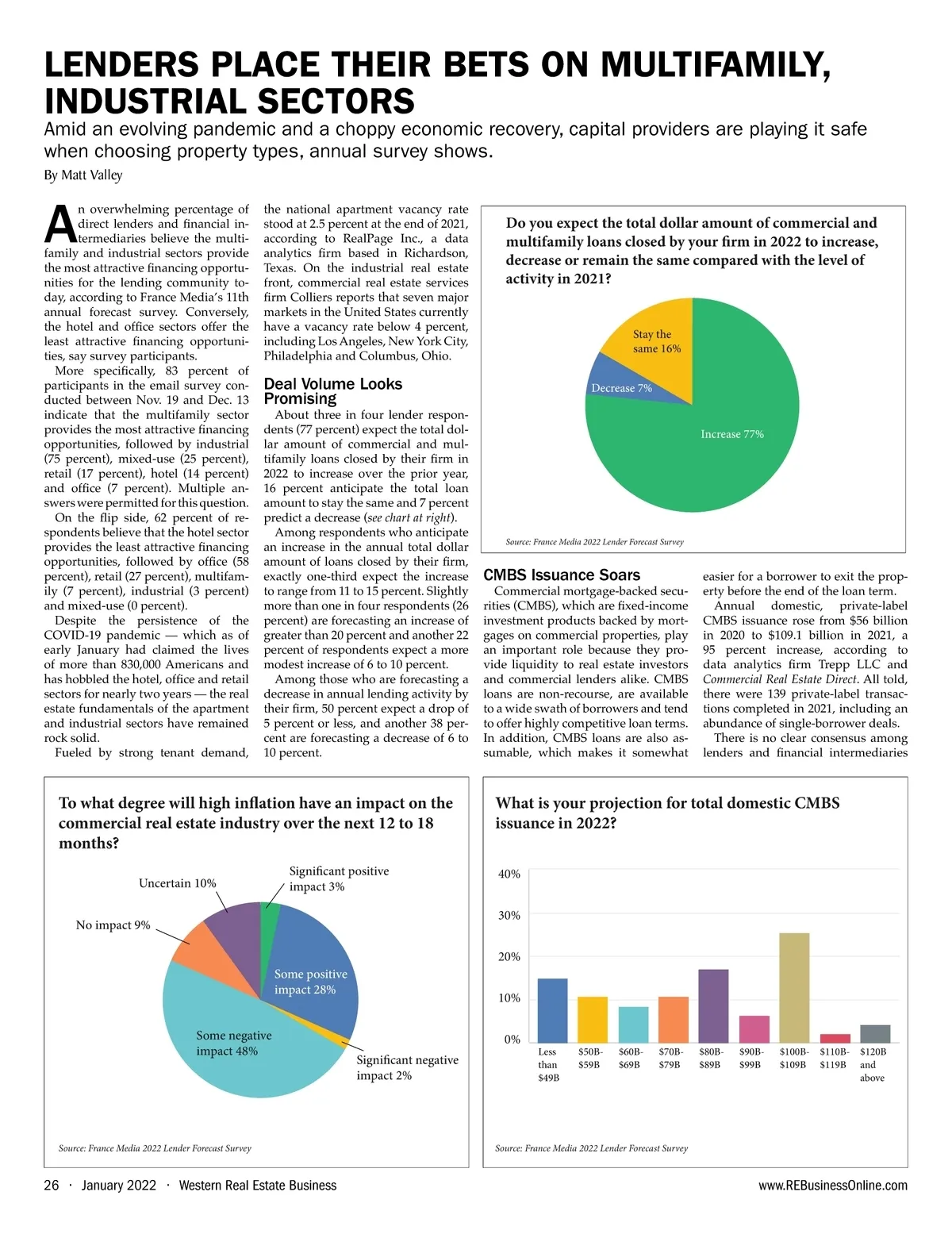 LENDERS PLACE THEIR BETS ON MULTIFAMILY, INDUSTRIAL SECTORS

Amid an evolving pandemic and a choppy economic recovery, capital providers are playing it safe when choosing property types, annual survey shows.

By Matt Valley

An overwhelming percentage of direct lenders and financial intermediaries believe the multifamily and industrial sectors provide the most attractive financing opportunities for the lending community today, according to France Media's 11th annual forecast survey. Conversely, the hotel and office sectors offer the least attractive financing opportunities, say survey participants.

More specifically, 83 percent of participants in the email survey conducted between Nov. 19 and Dec. 13 indicate that the multifamily sector provides the most attractive financing opportunities, followed by industrial (75 percent), mixed-use (25 percent), retail (17 percent), hotel (14 percent) and office (7 percent). Multiple answers were permitted for this question.

On the flip side, 62 percent of respondents believe that the hotel sector provides the least attractive financing opportunities, followed by office (58 percent), retail (27 percent), multifamily (7 percent), industrial (3 percent) and mixed-use (0 percent).

Despite the persistence of the COVID-19 pandemic — which as of early January had claimed the lives of more than 830,000 Americans and has hobbled the hotel, office and retail sectors for nearly two years — the real estate fundamentals of the apartment and industrial sectors have remained rock solid.

Fueled by strong tenant demand, the national apartment vacancy rate stood at 2.5 percent at the end of 2021, according to RealPage Inc., a data analytics firm based in Richardson, Texas. On the industrial real estate front, commercial real estate services firm Colliers reports that seven major markets in the United States currently have a vacancy rate below 4 percent, including Los Angeles, New York City, Philadelphia and Columbus, Ohio.

Deal Volume Looks Promising

About three in four lender respondents (77 percent) expect the total dollar amount of commercial and multifamily loans closed by their firm in 2022 to increase over the prior year, 16 percent anticipate the total loan amount to stay the same and 7 percent predict a decrease (see chart at right).

Among respondents who anticipate an increase in the annual total dollar amount of loans closed by their firm, exactly one-third expect the increase to range from 11 to 15 percent. Slightly more than one in four respondents (26 percent) are forecasting an increase of greater than 20 percent and another 22 percent of respondents expect a more modest increase of 6 to 10 percent.

Among those who are forecasting a decrease in annual lending activity by their firm, 50 percent expect a drop of 5 percent or less, and another 38 percent are forecasting a decrease of 6 to 10 percent.

Do you expect the total dollar amount of commercial and multifamily loans closed by your firm in 2022 to increase, decrease or remain the same compared with the level of activity in 2021?

Stay the same 16%
Decrease 7%
Increase 77%

Source: France Media 2022 Lender Forecast Survey

CMBS Issuance Soars

Commercial mortgage-backed securities (CMBS), which are fixed-income investment products backed by mortgages on commercial properties, play an important role because they provide liquidity to real estate investors and commercial lenders alike. CMBS loans are non-recourse, are available to a wide swath of borrowers and tend to offer highly competitive loan terms. In addition, CMBS loans are also assumable, which makes it somewhat easier for a borrower to exit the property before the end of the loan term.

Annual domestic, private-label CMBS issuance rose from $56 billion in 2020 to $109.1 billion in 2021, a 95 percent increase, according to data analytics firm Trepp LLC and Commercial Real Estate Direct. All told, there were 139 private-label transactions completed in 2021, including an abundance of single-borrower deals.

There is no clear consensus among lenders and financial intermediaries

To what degree will high inflation have an impact on the commercial real estate industry over the next 12 to 18 months?

Uncertain 10%
Significant positive impact 3%
No impact 9%
Some positive impact 28%
Some negative impact 48%
Significant negative impact 2%

Source: France Media 2022 Lender Forecast Survey

What is your projection for total domestic CMBS issuance in 2022?

40%
30%
20%
10%
0%
Less than $49B
$50B-$59B
$60B-$69B
$70B-$79B
$80B-$89B
$90B-$99B
$100B-$109B
$110B-$119B
$120B and above

Source: France Media 2022 Lender Forecast Survey

26 · January 2022 · Western Real Estate Business www.REBusinessOnline.com